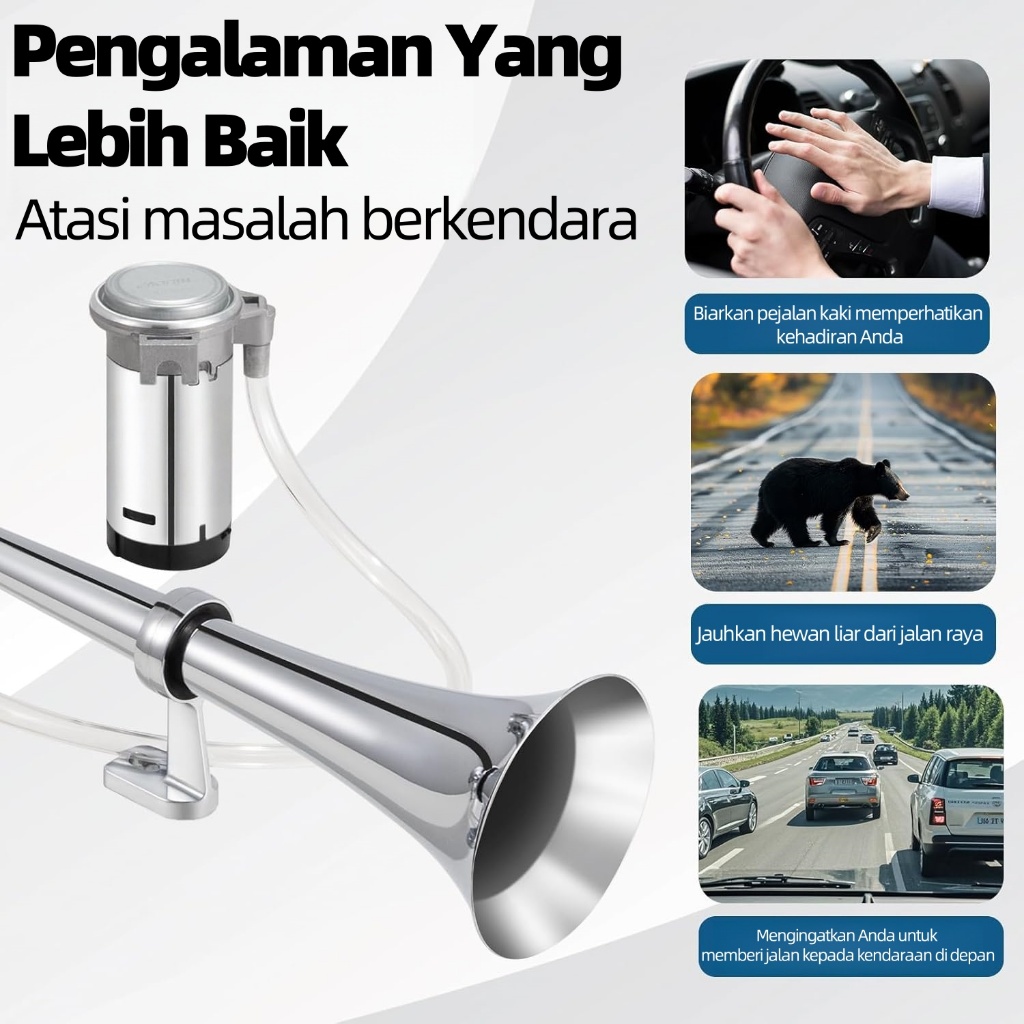 Pengalaman Yang Lebih Baik

Atasi masalah berkendara

Biarkan pejalan kaki memperhatikan kehadiran Anda

Jauhkan hewan liar dari jalan raya

Mengingatkan Anda untuk memberi jalan kepada kendaraan di depan